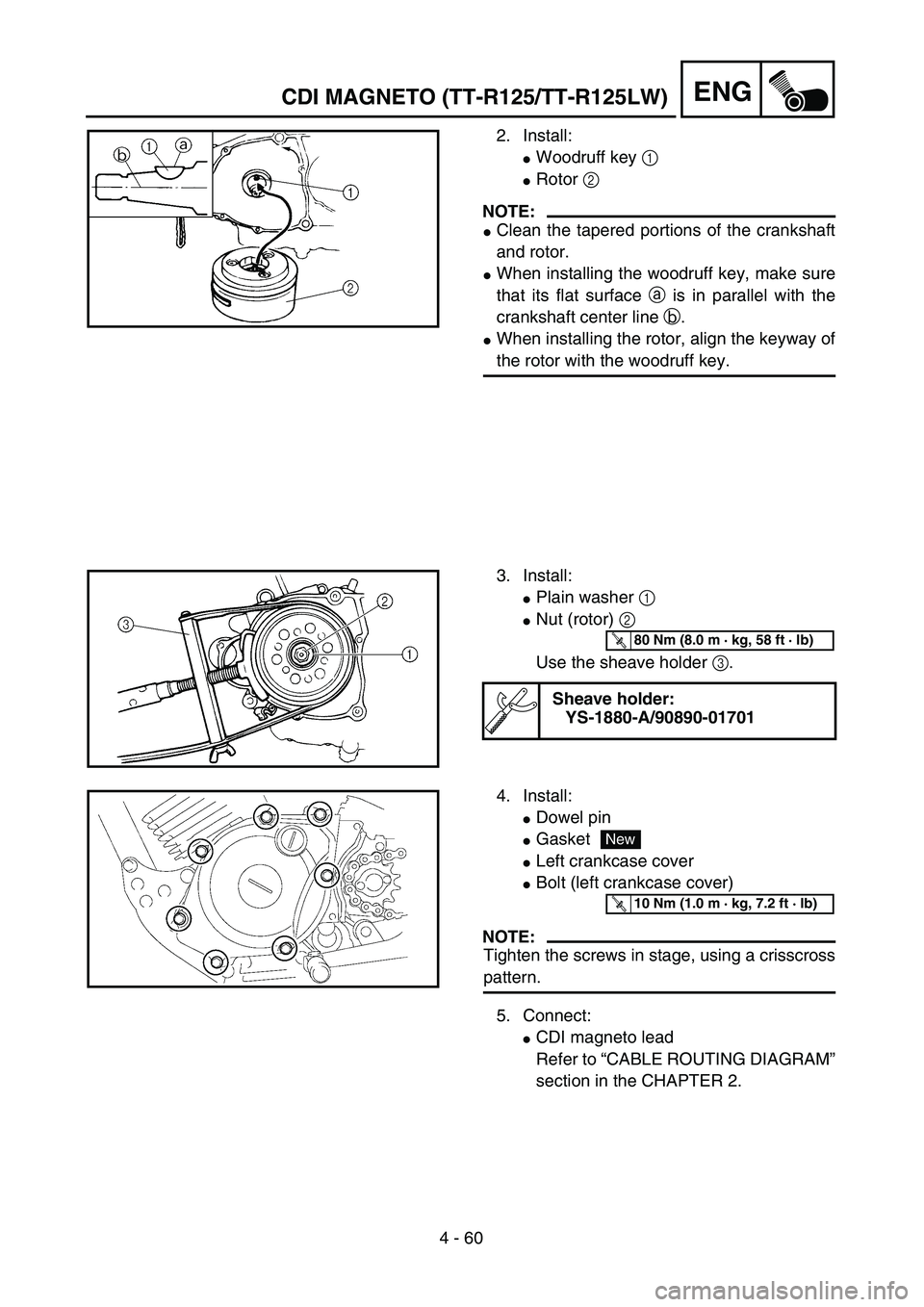 CDI MAGNETO (TT-R125/TT-R125LW) ENG

b 1 a

1

2

2. Install:
● Woodruff key 1
● Rotor 2

NOTE:
● Clean the tapered portions of the crankshaft and rotor.
● When installing the woodruff key, make sure that its flat surface a is in parallel with the crankshaft center line b.
● When installing the rotor, align the keyway of the rotor with the woodruff key.

3

2

1

3. Install:
● Plain washer 1
● Nut (rotor) 2

80 Nm (8.0 m · kg, 58 ft · lb)

Use the sheave holder 3.

Sheave holder:
YS-1880-A/90890-01701

4. Install:
● Dowel pin
● Gasket New
● Left crankcase cover
● Bolt (left crankcase cover)

10 Nm (1.0 m · kg, 7.2 ft · lb)

NOTE:
Tighten the screws in stage, using a crisscross pattern.

5. Connect:
● CDI magneto lead
Refer to “CABLE ROUTING DIAGRAM” section in the CHAPTER 2.

4 - 60

carmanualsonline.info